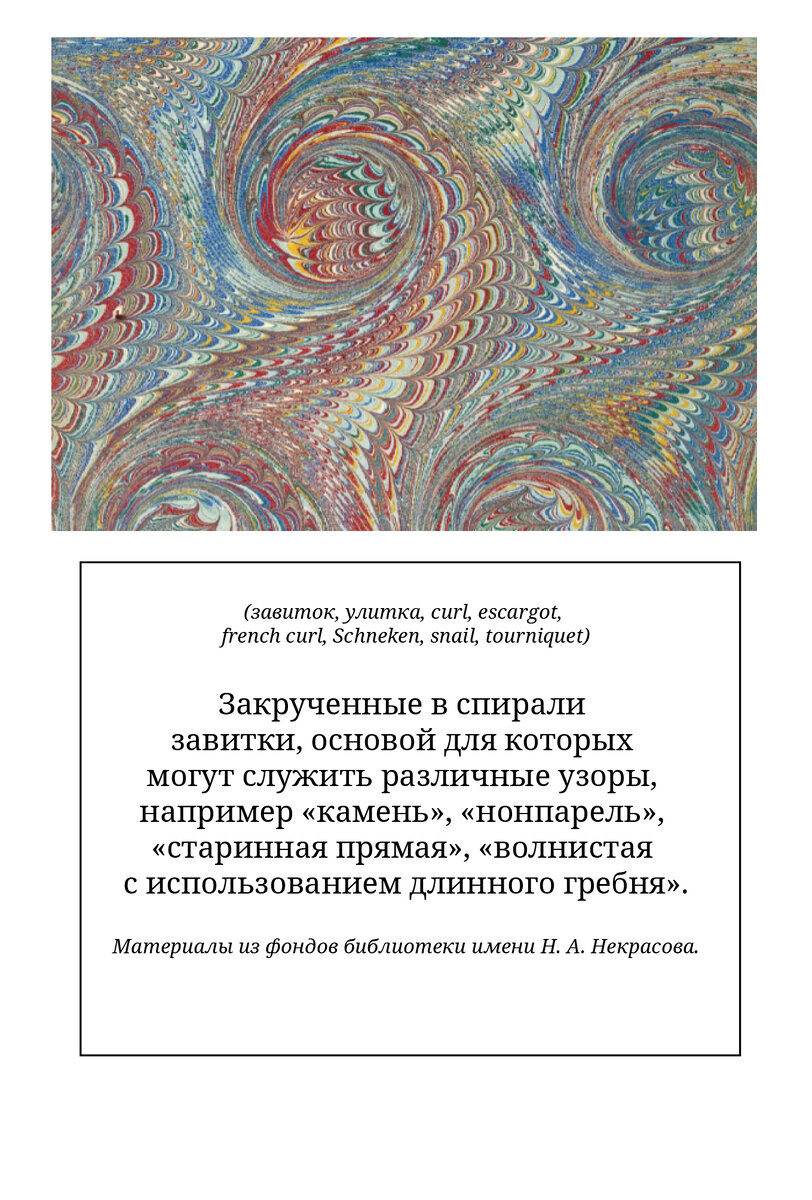 (завиток, улитка, curl, escargot, french curl, Schneken, snail, tourniquet)

Закрученные в спирали завитки, основой для которых могут служить различные узоры, например «камень», «нонпарель», «старинная прямая», «волнистая с использованием длинного гребня».

Материалы из фондов библиотеки имени Н. А. Некрасова.